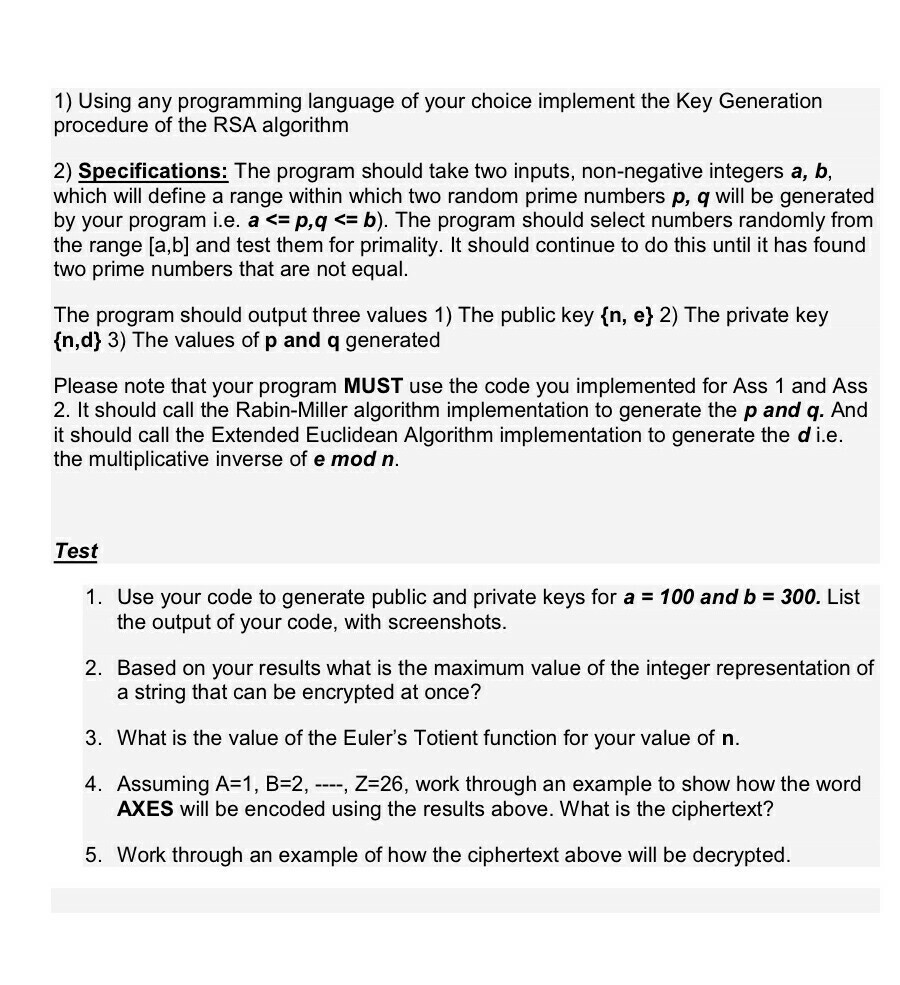 1) Using any programming language of your choice implement the Key Generation procedure of the RSA algorithm

2) Specifications: The program should take two inputs, non-negative integers a, b, which will define a range within which two random prime numbers p, q will be generated by your program i.e. a <= p,q <= b). The program should select numbers randomly from the range [a,b] and test them for primality. It should continue to do this until it has found two prime numbers that are not equal.

The program should output three values 1) The public key {n, e} 2) The private key {n,d} 3) The values of p and q generated

Please note that your program MUST use the code you implemented for Ass 1 and Ass 2. It should call the Rabin-Miller algorithm implementation to generate the p and q. And it should call the Extended Euclidean Algorithm implementation to generate the d i.e. the multiplicative inverse of e mod n.

Test

1. Use your code to generate public and private keys for a = 100 and b = 300. List the output of your code, with screenshots.

2. Based on your results what is the maximum value of the integer representation of a string that can be encrypted at once?

3. What is the value of the Euler's Totient function for your value of n.

4. Assuming A=1, B=2, ----, Z=26, work through an example to show how the word AXES will be encoded using the results above. What is the ciphertext?

5. Work through an example of how the ciphertext above will be decrypted.